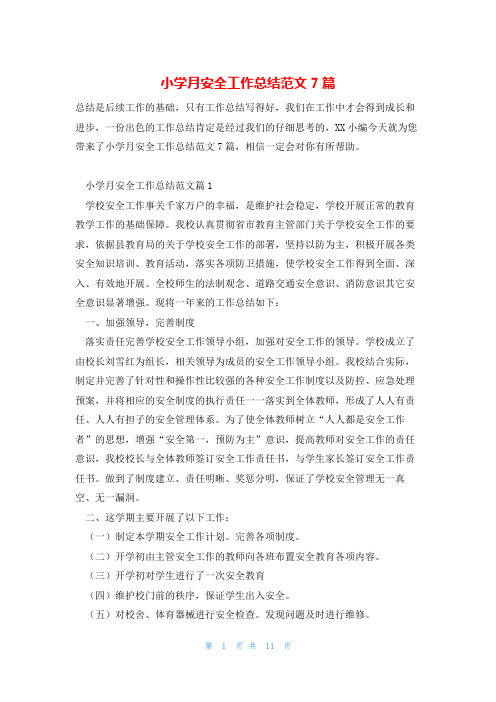 小学月安全工作总结范文 7 篇

总结是后续工作的基础，只有工作总结写得好，我们在工作中才会得到成长和进步，一份出色的工作总结肯定是经过我们的仔细思考的，XX 小编今天就为您带来了小学月安全工作总结范文 7 篇，相信一定会对你有所帮助。

小学月安全工作总结范文篇 1

学校安全工作事关千家万户的幸福，是维护社会稳定，学校开展正常的教育教学工作的基础保障。我校认真贯彻省市教育主管部门关于学校安全工作的要求，依据县教育局的关于学校安全工作的部署，坚持以防为主，积极开展各类安全知识培训、教育活动，落实各项防卫措施，使学校安全工作得到全面、深入、有效地开展。全校师生的法制观念、道路交通安全意识、消防意识其它安全意识显著增强。现将一年来的工作总结如下：

一、加强领导，完善制度

落实责任完善学校安全工作领导小组，加强对安全工作的领导。学校成立了由校长刘雪红为组长，相关领导为成员的安全工作领导小组。我校结合实际，制定并完善了针对性和操作性比较强的各种安全工作制度以及防控、应急处理预案，并将相应的安全制度的执行责任一一落实到全体教师，形成了人人有责任、人人有担子的安全管理体系。为了使全体教师树立“人人都是安全工作者”的思想，增强“安全第一，预防为主”意识，提高教师对安全工作的责任意识，我校校长与全体教师签订安全工作责任书，与学生家长签订安全工作责任书。做到了制度建立、责任明晰、奖惩分明，保证了学校安全管理无一真空、无一漏洞。

二、这学期主要开展了以下工作：

（一）制定本学期安全工作计划。完善各项制度。

（二）开学初由主管安全工作的教师向各班布置安全教育各项内容。

（三）开学初对学生进行了一次安全教育

（四）维护校门前的秩序，保证学生出入安全。

（五）对校舍、体育器械进行安全检查。发现问题及时进行维修。

第 1 页 共 11 页